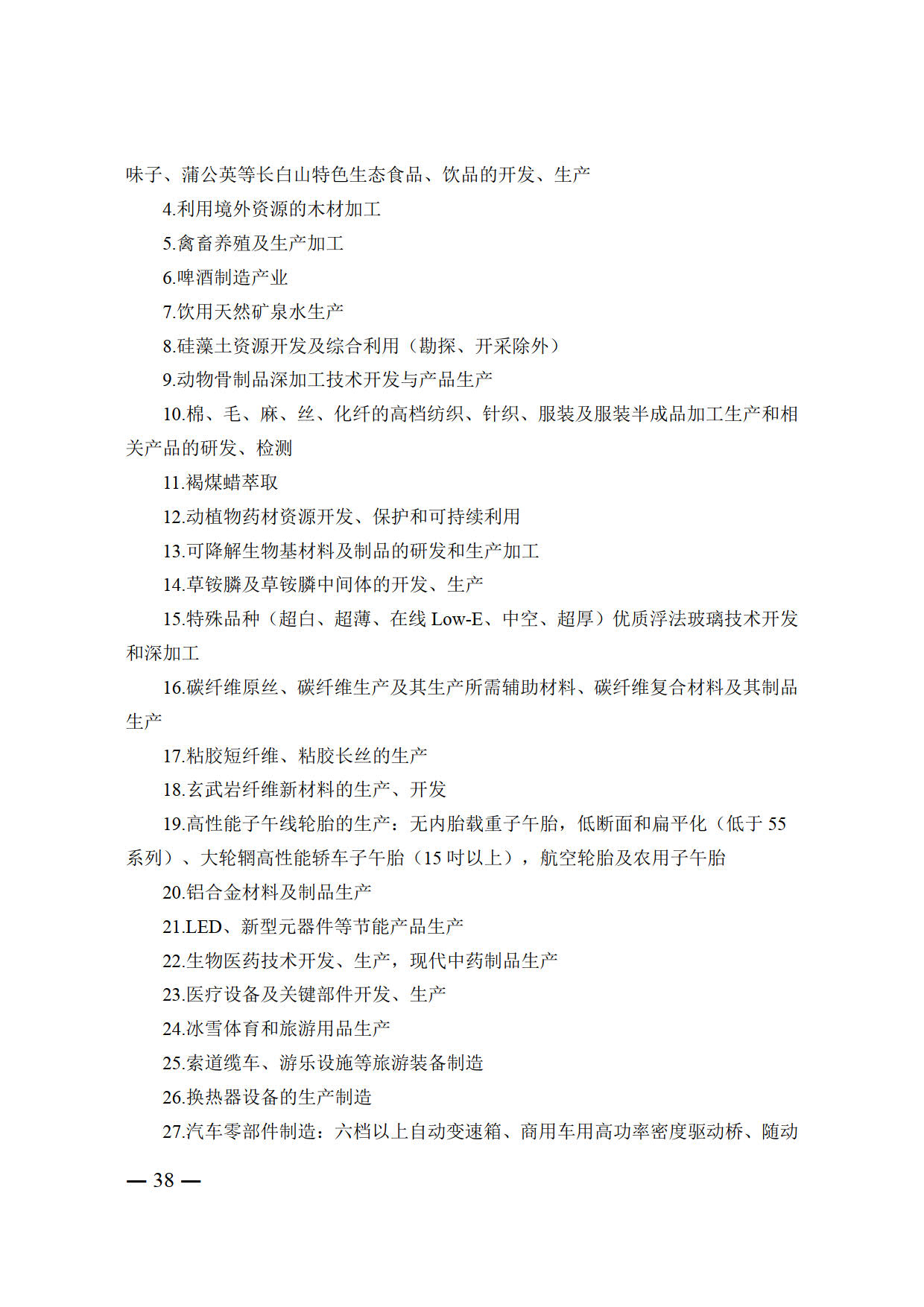 味子、蒲公英等长白山特色生态食品、饮品的开发、生产

4.利用境外资源的木材加工

5.禽畜养殖及生产加工

6.啤酒制造产业

7.饮用天然矿泉水生产

8.硅藻土资源开发及综合利用（勘探、开采除外）

9.动物骨制品深加工技术开发与产品生产

10.棉、毛、麻、丝、化纤的高档纺织、针织、服装及服装半成品加工生产和相关产品的研发、检测

11.褐煤蜡萃取

12.动植物药材资源开发、保护和可持续利用

13.可降解生物基材料及制品的研发和生产加工

14.草铵膦及草铵膦中间体的开发、生产

15.特殊品种（超白、超薄、在线Low-E、中空、超厚）优质浮法玻璃技术开发和深加工

16.碳纤维原丝、碳纤维生产及其生产所需辅助材料、碳纤维复合材料及其制品生产

17.粘胶短纤维、粘胶长丝的生产

18.玄武岩纤维新材料的生产、开发

19.高性能子午线轮胎的生产：无内胎载重子午胎，低断面和扁平化（低于55系列）、大轮辋高性能轿车子午胎（15吋以上），航空轮胎及农用子午胎

20.铝合金材料及制品生产

21.LED、新型元器件等节能产品生产

22.生物医药技术开发、生产，现代中药制品生产

23.医疗设备及关键部件开发、生产

24.冰雪体育和旅游用品生产

25.索道缆车、游乐设施等旅游装备制造

26.换热器设备的生产制造

27.汽车零部件制造：六档以上自动变速箱、商用车用高功率密度驱动桥、随动

— 38 —